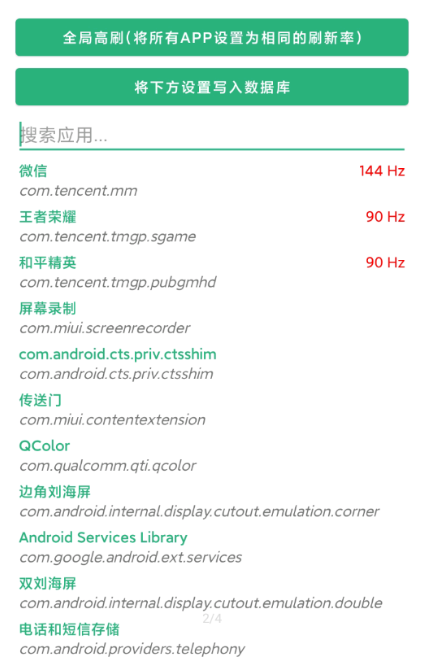 全局高刷(将所有APP设置为相同的刷新率)

将下方设置写入数据库

搜索应用...

微信
144 Hz
com.tencent.mm

王者荣耀
90 Hz
com.tencent.tmgp.sgame

和平精英
90 Hz
com.tencent.tmgp.pubgmhd

屏幕录制
com.miui.screenrecorder

com.android.cts.priv.ctsshim
com.android.cts.priv.ctsshim

传送门
com.miui.contentextension

QColor
com.qualcomm.qti.qcolor

边角刘海屏
com.android.internal.display.cutout.emulation.corner

Android Services Library
com.google.android.ext.services

双刘海屏
com.android.internal.display.cutout.emulation.double

2/4

电话和短信存储
com.android.providers.telephony